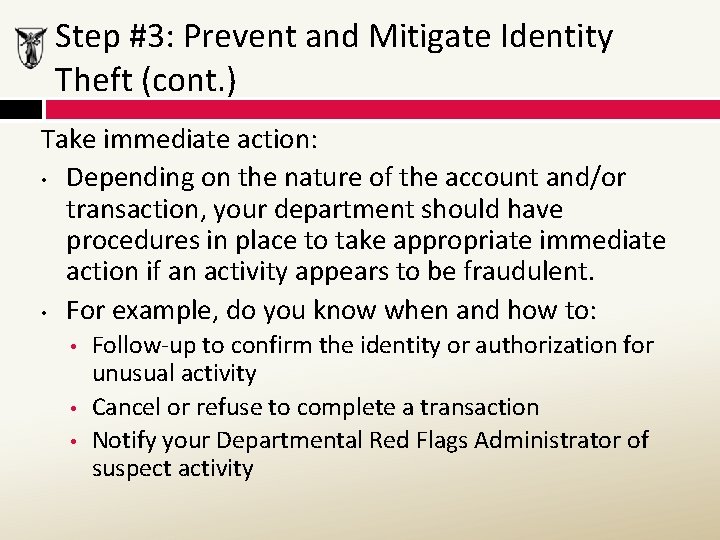 Step #3: Prevent and Mitigate Identity Theft (cont.)

Take immediate action:

• Depending on the nature of the account and/or transaction, your department should have procedures in place to take appropriate immediate action if an activity appears to be fraudulent.

• For example, do you know when and how to:
  • Follow-up to confirm the identity or authorization for unusual activity
  • Cancel or refuse to complete a transaction
  • Notify your Departmental Red Flags Administrator of suspect activity